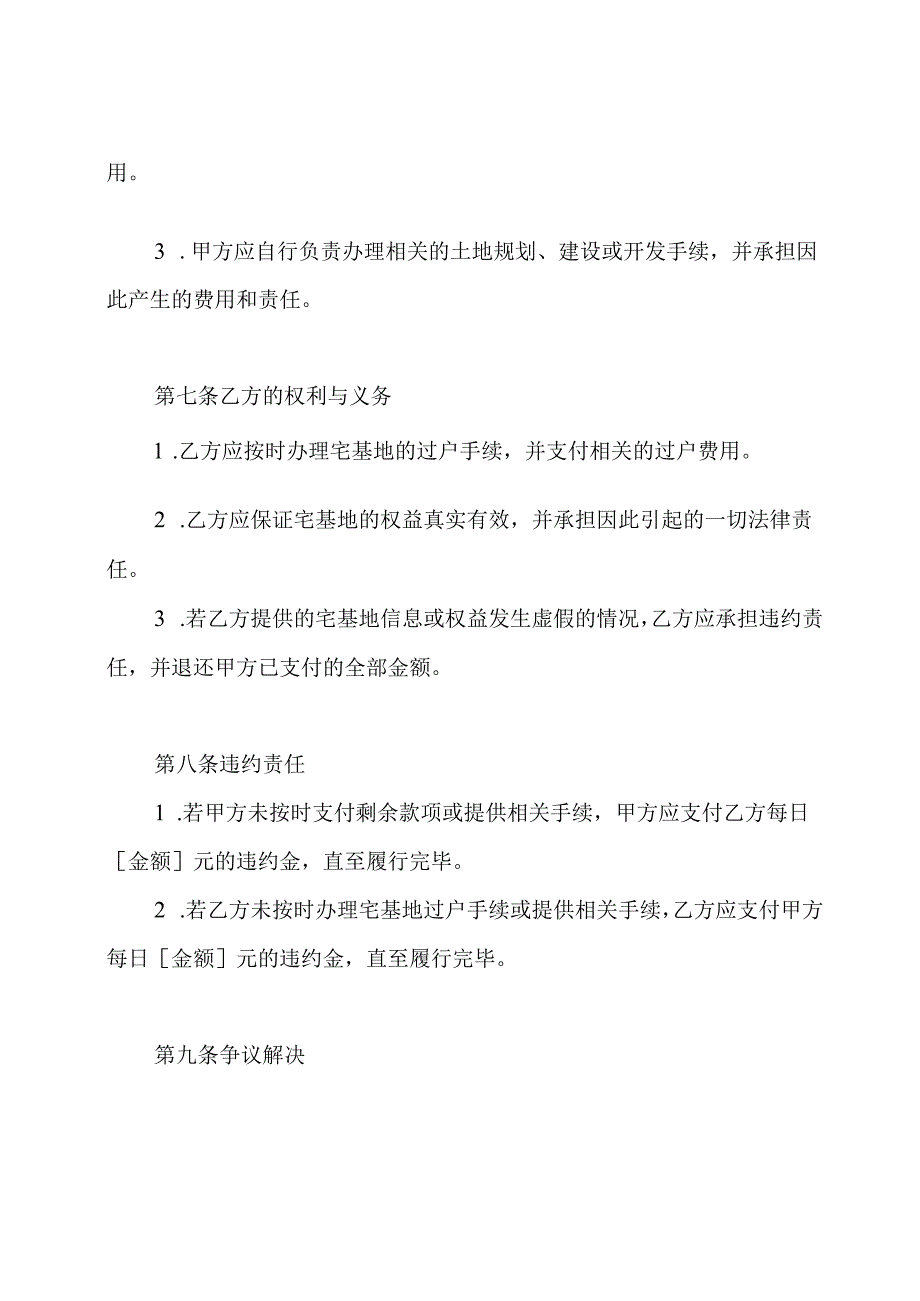 用。

3．甲方应自行负责办理相关的土地规划、建设或开发手续，并承担因此产生的费用和责任。

第七条乙方的权利与义务

1．乙方应按时办理宅基地的过户手续，并支付相关的过户费用。

2．乙方应保证宅基地的权益真实有效，并承担因此引起的一切法律责任。

3．若乙方提供的宅基地信息或权益发生虚假的情况，乙方应承担违约责任，并退还甲方已支付的全部金额。

第八条违约责任

1．若甲方未按时支付剩余款项或提供相关手续，甲方应支付乙方每日［金额］元的违约金，直至履行完毕。

2．若乙方未按时办理宅基地过户手续或提供相关手续，乙方应支付甲方每日［金额］元的违约金，直至履行完毕。

第九条争议解决